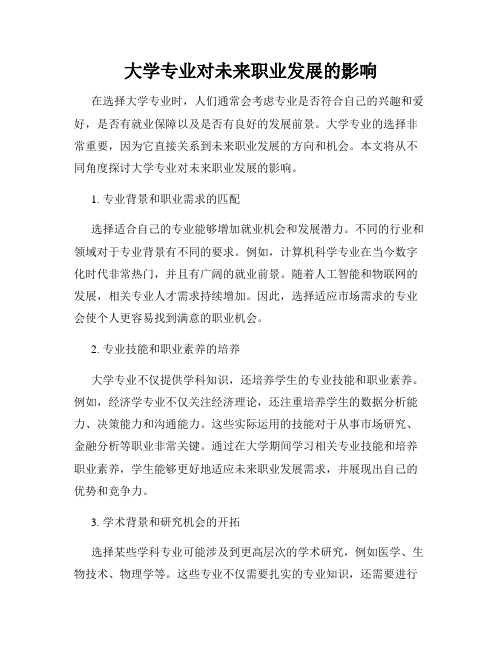 大学专业对未来职业发展的影响

在选择大学专业时，人们通常会考虑专业是否符合自己的兴趣和爱好，是否有就业保障以及是否有良好的发展前景。大学专业的选择非常重要，因为它直接关系到未来职业发展的方向和机会。本文将从不同角度探讨大学专业对未来职业发展的影响。

1. 专业背景和职业需求的匹配

选择适合自己的专业能够增加就业机会和发展潜力。不同的行业和领域对于专业背景有不同的要求。例如，计算机科学专业在当今数字化时代非常热门，并且有广阔的就业前景。随着人工智能和物联网的发展，相关专业人才需求持续增加。因此，选择适应市场需求的专业会使个人更容易找到满意的职业机会。

2. 专业技能和职业素养的培养

大学专业不仅提供学科知识，还培养学生的专业技能和职业素养。例如，经济学专业不仅关注经济理论，还注重培养学生的数据分析能力、决策能力和沟通能力。这些实际运用的技能对于从事市场研究、金融分析等职业非常关键。通过在大学期间学习相关专业技能和培养职业素养，学生能够更好地适应未来职业发展需求，并展现出自己的优势和竞争力。

3. 学术背景和研究机会的开拓

选择某些学科专业可能涉及到更高层次的学术研究，例如医学、生物技术、物理学等。这些专业不仅需要扎实的专业知识，还需要进行